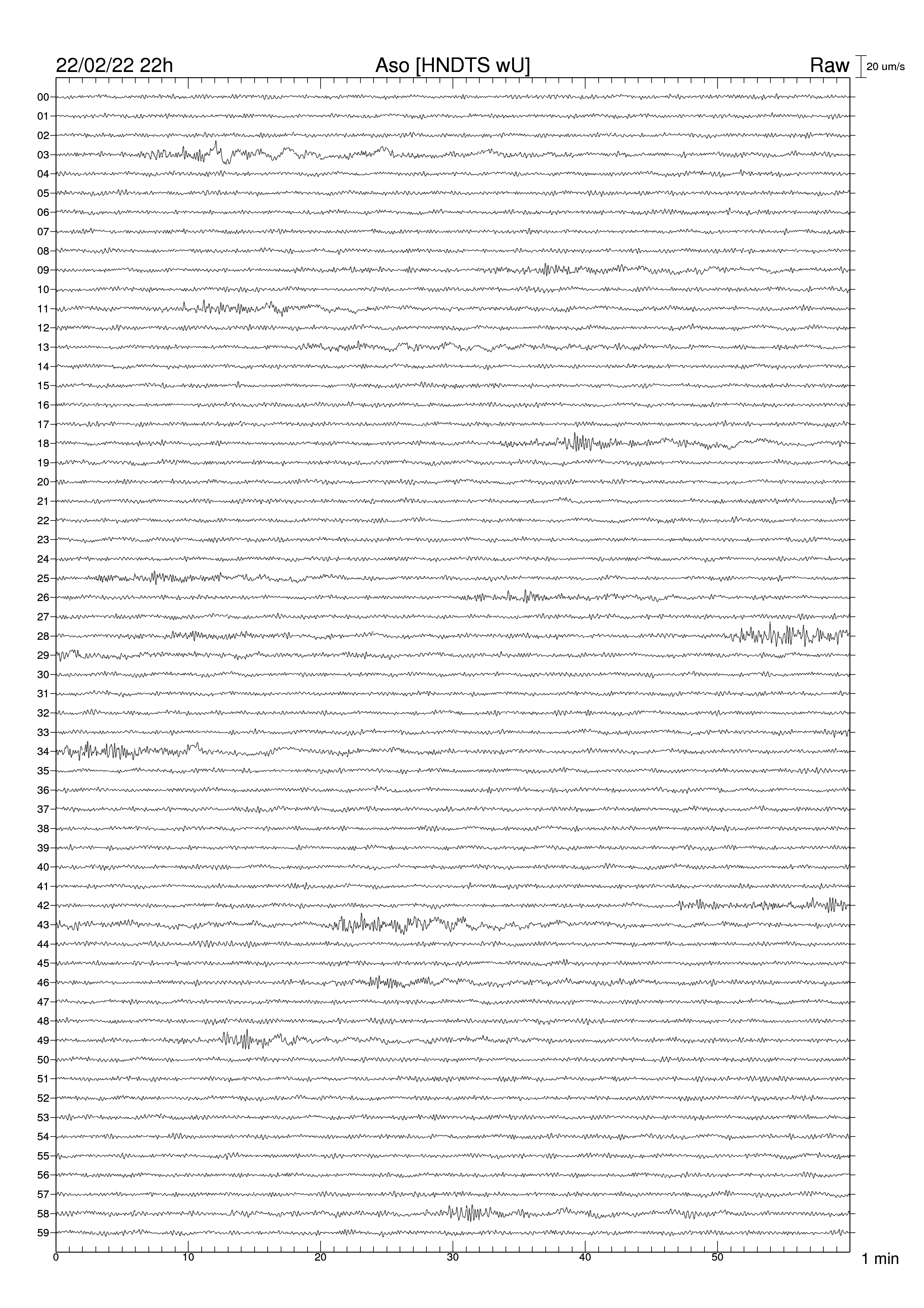 22/02/22 22h
Aso [HNDTS wU]
Raw
20 um/s

00
01
02
03
04
05
06
07
08
09
10
11
12
13
14
15
16
17
18
19
20
21
22
23
24
25
26
27
28
29
30
31
32
33
34
35
36
37
38
39
40
41
42
43
44
45
46
47
48
49
50
51
52
53
54
55
56
57
58
59

0
10
20
30
40
50
1 min